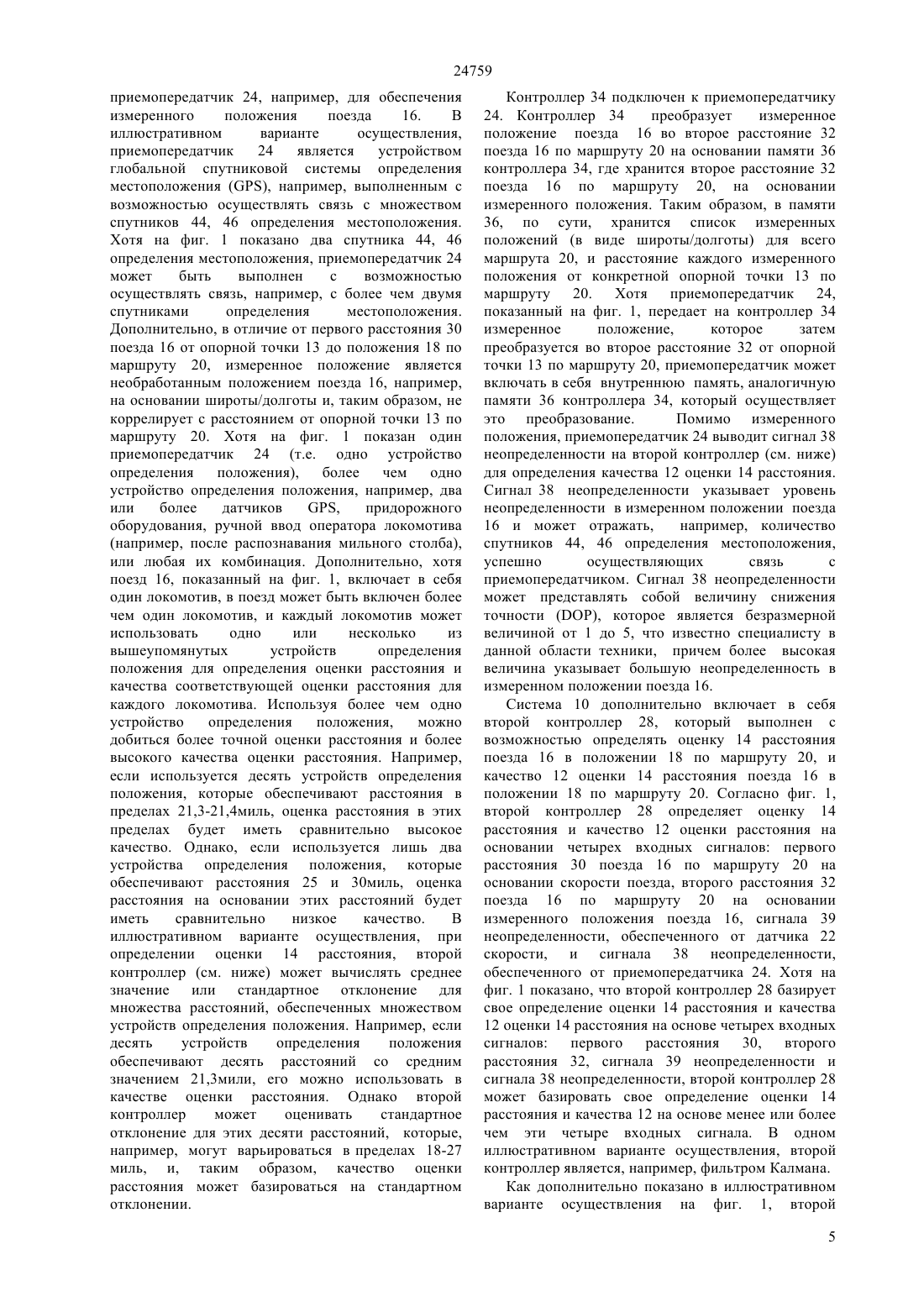 24759

приемопередатчик 24, например, для обеспечения измеренного положения поезда 16. В иллюстративном варианте осуществления, приемопередатчик 24 является устройством глобальной спутниковой системы определения местоположения (GPS), например, выполненным с возможностью осуществлять связь с множеством спутников 44, 46 определения местоположения. Хотя на фиг. 1 показано два спутника 44, 46 определения местоположения, приемопередатчик 24 может быть выполнен с возможностью осуществлять связь, например, с более чем двумя спутниками определения местоположения. Дополнительно, в отличие от первого расстояния 30 поезда 16 от опорной точки 13 до положения 18 по маршруту 20, измеренное положение является необработанным положением поезда 16, например, на основании широты/долготы и, таким образом, не коррелирует с расстоянием от опорной точки 13 по маршруту 20. Хотя на фиг. 1 показан один приемопередатчик 24 (т.е. одно устройство определения положения), более чем одно устройство определения положения, например, два или более датчиков GPS, придорожного оборудования, ручной ввод оператора локомотива (например, после распознавания мильного столба), или любая их комбинация. Дополнительно, хотя поезд 16, показанный на фиг. 1, включает в себя один локомотив, в поезд может быть включен более чем один локомотив, и каждый локомотив может использовать одно или несколько из вышеупомянутых устройств определения положения для определения оценки расстояния и качества соответствующей оценки расстояния для каждого локомотива. Используя более чем одно устройство определения положения, можно добиться более точной оценки расстояния и более высокого качества оценки расстояния. Например, если используется десять устройств определения положения, которые обеспечивают расстояния в пределах 21,3-21,4миль, оценка расстояния в этих пределах будет иметь сравнительно высокое качество. Однако, если используется лишь два устройства определения положения, которые обеспечивают расстояния 25 и 30миль, оценка расстояния на основании этих расстояний будет иметь сравнительно низкое качество. В иллюстративном варианте осуществления, при определении оценки 14 расстояния, второй контроллер (см. ниже) может вычислять среднее значение или стандартное отклонение для множества расстояний, обеспеченных множеством устройств определения положения. Например, если десять устройств определения положения обеспечивают десять расстояний со средним значением 21,3мили, его можно использовать в качестве оценки расстояния. Однако второй контроллер может оценивать стандартное отклонение для этих десяти расстояний, которые, например, могут варьироваться в пределах 18-27 миль, и, таким образом, качество оценки расстояния может базироваться на стандартном отклонении.

Контроллер 34 подключен к приемопередатчику 24. Контроллер 34 преобразует измеренное положение поезда 16 во второе расстояние 32 поезда 16 по маршруту 20 на основании памяти 36 контроллера 34, где хранится второе расстояние 32 поезда 16 по маршруту 20, на основании измеренного положения. Таким образом, в памяти 36, по сути, хранится список измеренных положений (в виде широты/долготы) для всего маршрута 20, и расстояние каждого измеренного положения от конкретной опорной точки 13 по маршруту 20. Хотя приемопередатчик 24, показанный на фиг. 1, передает на контроллер 34 измеренное положение, которое затем преобразуется во второе расстояние 32 от опорной точки 13 по маршруту 20, приемопередатчик может включать в себя внутреннюю память, аналогичную памяти 36 контроллера 34, который осуществляет это преобразование. Помимо измеренного положения, приемопередатчик 24 выводит сигнал 38 неопределенности на второй контроллер (см. ниже) для определения качества 12 оценки 14 расстояния. Сигнал 38 неопределенности указывает уровень неопределенности в измеренном положении поезда 16 и может отражать, например, количество спутников 44, 46 определения местоположения, успешно осуществляющих связь с приемопередатчиком. Сигнал 38 неопределенности может представлять собой величину снижения точности (DOP), которое является безразмерной величиной от 1 до 5, что известно специалисту в данной области техники, причем более высокая величина указывает большую неопределенность в измеренном положении поезда 16.

Система 10 дополнительно включает в себя второй контроллер 28, который выполнен с возможностью определять оценку 14 расстояния поезда 16 в положении 18 по маршруту 20, и качество 12 оценки 14 расстояния поезда 16 в положении 18 по маршруту 20. Согласно фиг. 1, второй контроллер 28 определяет оценку 14 расстояния и качество 12 оценки расстояния на основании четырех входных сигналов: первого расстояния 30 поезда 16 по маршруту 20 на основании скорости поезда, второго расстояния 32 поезда 16 по маршруту 20 на основании измеренного положения поезда 16, сигнала 39 неопределенности, обеспеченного от датчика 22 скорости, и сигнала 38 неопределенности, обеспеченного от приемопередатчика 24. Хотя на фиг. 1 показано, что второй контроллер 28 базирует свое определение оценки 14 расстояния и качества 12 оценки 14 расстояния на основе четырех входных сигналов: первого расстояния 30, второго расстояния 32, сигнала 39 неопределенности и сигнала 38 неопределенности, второй контроллер 28 может базировать свое определение оценки 14 расстояния и качества 12 на основе менее или более чем эти четыре входных сигнала. В одном иллюстративном варианте осуществления, второй контроллер является, например, фильтром Калмана.

Как дополнительно показано в иллюстративном варианте осуществления на фиг. 1, второй

5